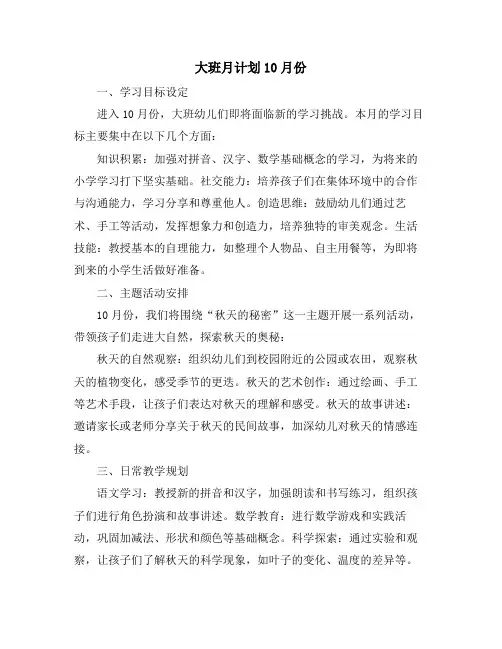 大班月计划10月份

一、学习目标设定

进入10月份，大班幼儿们即将面临新的学习挑战。本月的学习目标主要集中在以下几个方面：

知识积累：加强对拼音、汉字、数学基础概念的学习，为将来的小学学习打下坚实基础。社交能力：培养孩子们在集体环境中的合作与沟通能力，学习分享和尊重他人。创造思维：鼓励幼儿们通过艺术、手工等活动，发挥想象力和创造力，培养独特的审美观念。生活技能：教授基本的自理能力，如整理个人物品、自主用餐等，为即将到来的小学生活做好准备。

二、主题活动安排

10月份，我们将围绕“秋天的秘密”这一主题开展一系列活动，带领孩子们走进大自然，探索秋天的奥秘：

秋天的自然观察：组织幼儿们到校园附近的公园或农田，观察秋天的植物变化，感受季节的更迭。秋天的艺术创作：通过绘画、手工等艺术手段，让孩子们表达对秋天的理解和感受。秋天的故事讲述：邀请家长或老师分享关于秋天的民间故事，加深幼儿对秋天的情感连接。

三、日常教学规划

语文学习：教授新的拼音和汉字，加强朗读和书写练习，组织孩子们进行角色扮演和故事讲述。数学教育：进行数学游戏和实践活动，巩固加减法、形状和颜色等基础概念。科学探索：通过实验和观察，让孩子们了解秋天的科学现象，如叶子的变化、温度的差异等。